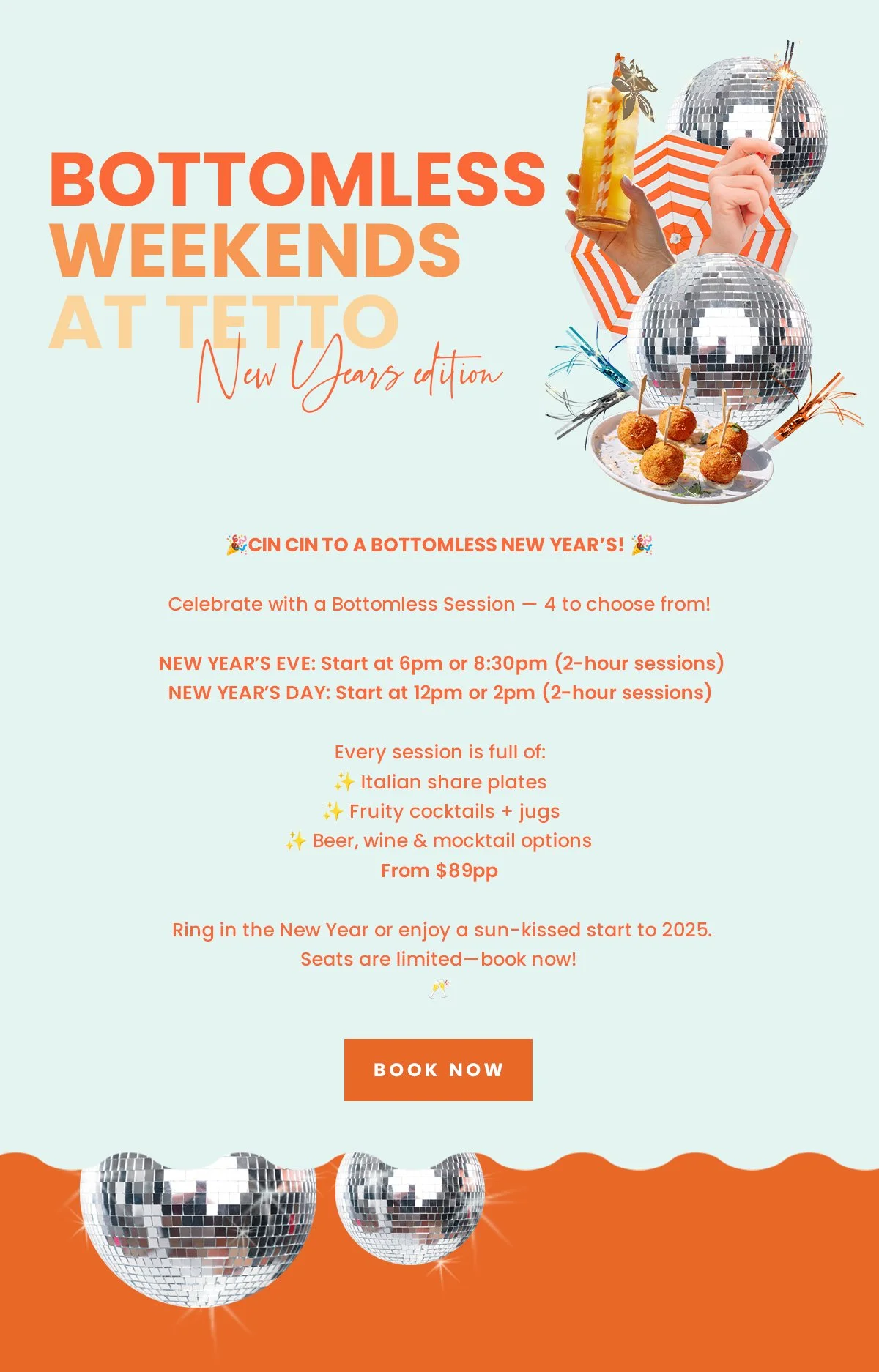 BOTTOMLESS WEEKENDS AT TETTO

New Years edition

🎉CIN CIN TO A BOTTOMLESS NEW YEAR'S! 🎉

Celebrate with a Bottomless Session — 4 to choose from!

NEW YEAR'S EVE: Start at 6pm or 8:30pm (2-hour sessions)
NEW YEAR'S DAY: Start at 12pm or 2pm (2-hour sessions)

Every session is full of:
✨ Italian share plates
✨ Fruity cocktails + jugs
✨ Beer, wine & mocktail options
From $89pp

Ring in the New Year or enjoy a sun-kissed start to 2025.
Seats are limited—book now!
🥂

BOOK NOW